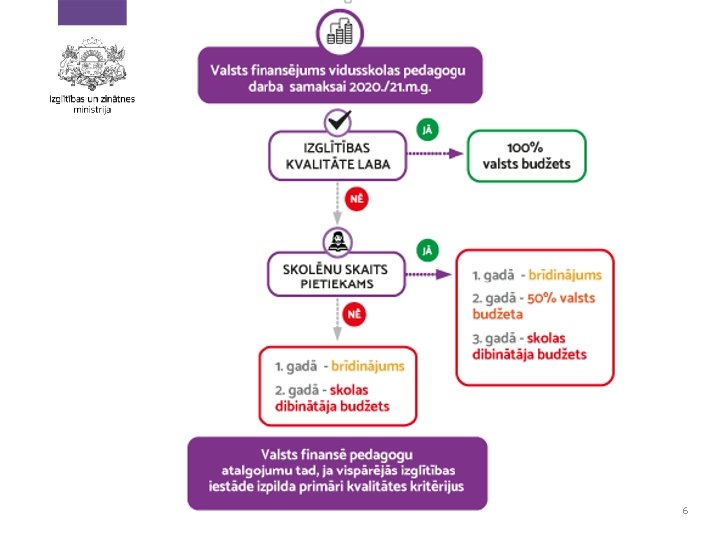 Izglītības un zinātnes ministrija

Valsts finansējums vidusskolas pedagogu darba samaksai 2020./21.m.g.

IZGLĪTĪBAS KVALITĀTE LABA

JĀ

100% valsts budžets

NĒ

SKOLĒNU SKAITS PIETIEKAMS

JĀ

1. gadā - brīdinājums

2. gadā - 50% valsts budžeta

3. gadā - skolas dibinātāja budžets

NĒ

1. gadā - brīdinājums

2. gadā - skolas dibinātāja budžets

Valsts finansē pedagogu atalgojumu tad, ja vispārējās izglītības iestāde izpilda primāri kvalitātes kritērijus

6